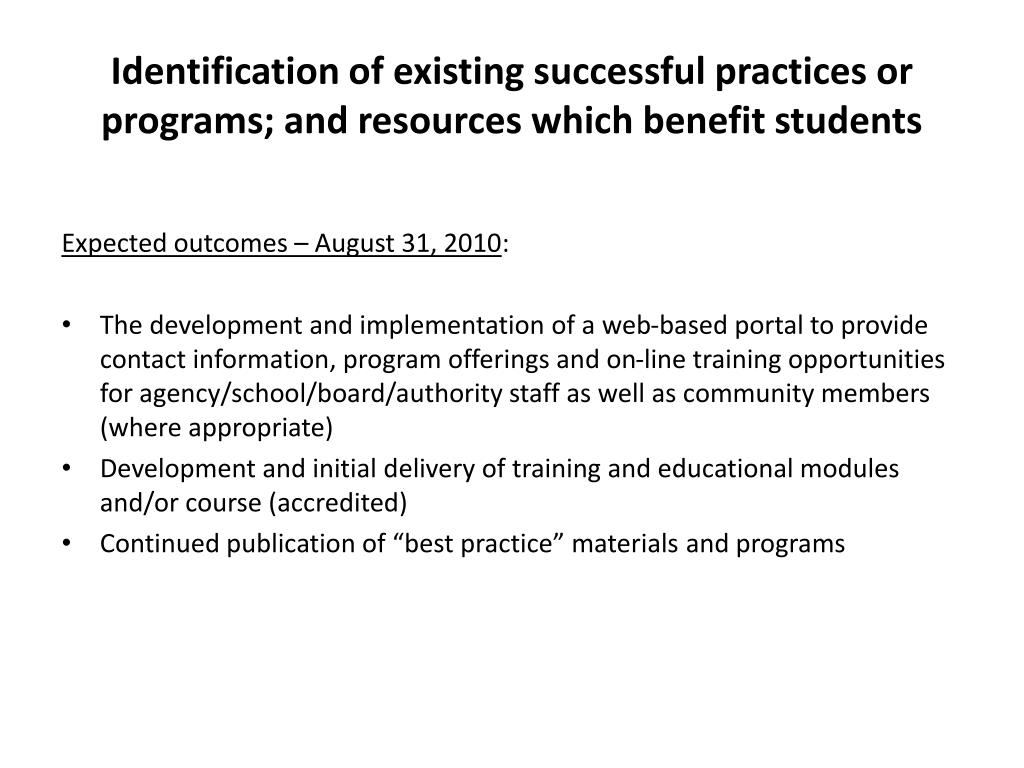 Identification of existing successful practices or programs; and resources which benefit students

Expected outcomes – August 31, 2010:

• The development and implementation of a web-based portal to provide contact information, program offerings and on-line training opportunities for agency/school/board/authority staff as well as community members (where appropriate)
• Development and initial delivery of training and educational modules and/or course (accredited)
• Continued publication of “best practice” materials and programs